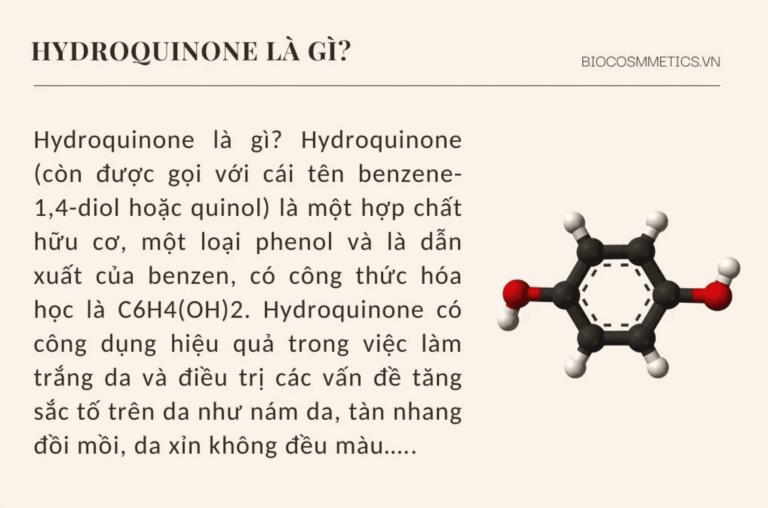 HYDROQUINONE LÀ GÌ?

BIOCOSMMETICS.VN

Hydroquinone là gì? Hydroquinone (còn được gọi với cái tên benzene-1,4-diol hoặc quinol) là một hợp chất hữu cơ, một loại phenol và là dẫn xuất của benzen, có công thức hóa học là C6H4(OH)2. Hydroquinone có công dụng hiệu quả trong việc làm trắng da và điều trị các vấn đề tăng sắc tố trên da như nám da, tàn nhang đồi mồi, da xỉn không đều màu.....